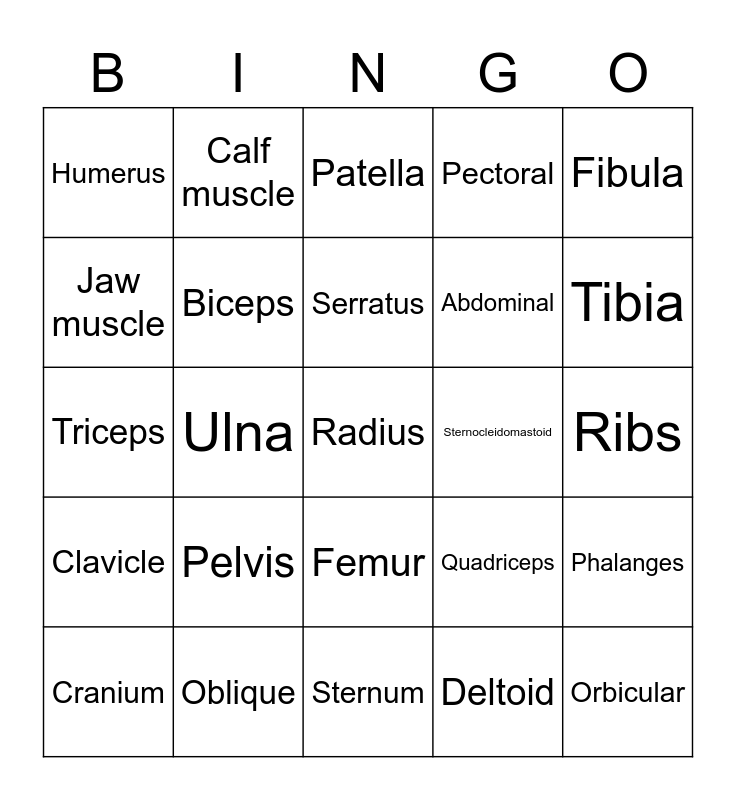 | B | I | N | G | O |
|---|---|---|---|---|
| Humerus | Calf muscle | Patella | Pectoral | Fibula |
| Jaw muscle | Biceps | Serratus | Abdominal | Tibia |
| Triceps | Ulna | Radius | Sternocleidomastoid | Ribs |
| Clavicle | Pelvis | Femur | Quadriceps | Phalanges |
| Cranium | Oblique | Sternum | Deltoid | Orbicular |